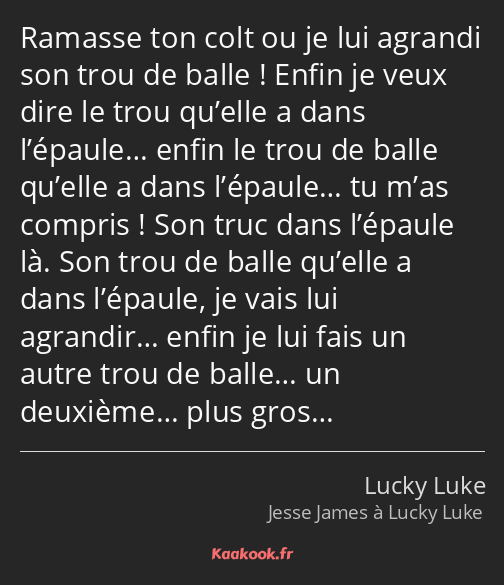 Ramasse ton colt ou je lui agrandi son trou de balle ! Enfin je veux dire le trou qu’elle a dans l’épaule… enfin le trou de balle qu’elle a dans l’épaule… tu m’as compris ! Son truc dans l’épaule là. Son trou de balle qu’elle a dans l’épaule, je vais lui agrandir… enfin je lui fais un autre trou de balle… un deuxième… plus gros…

Lucky Luke
Jesse James à Lucky Luke

Kaakook.fr